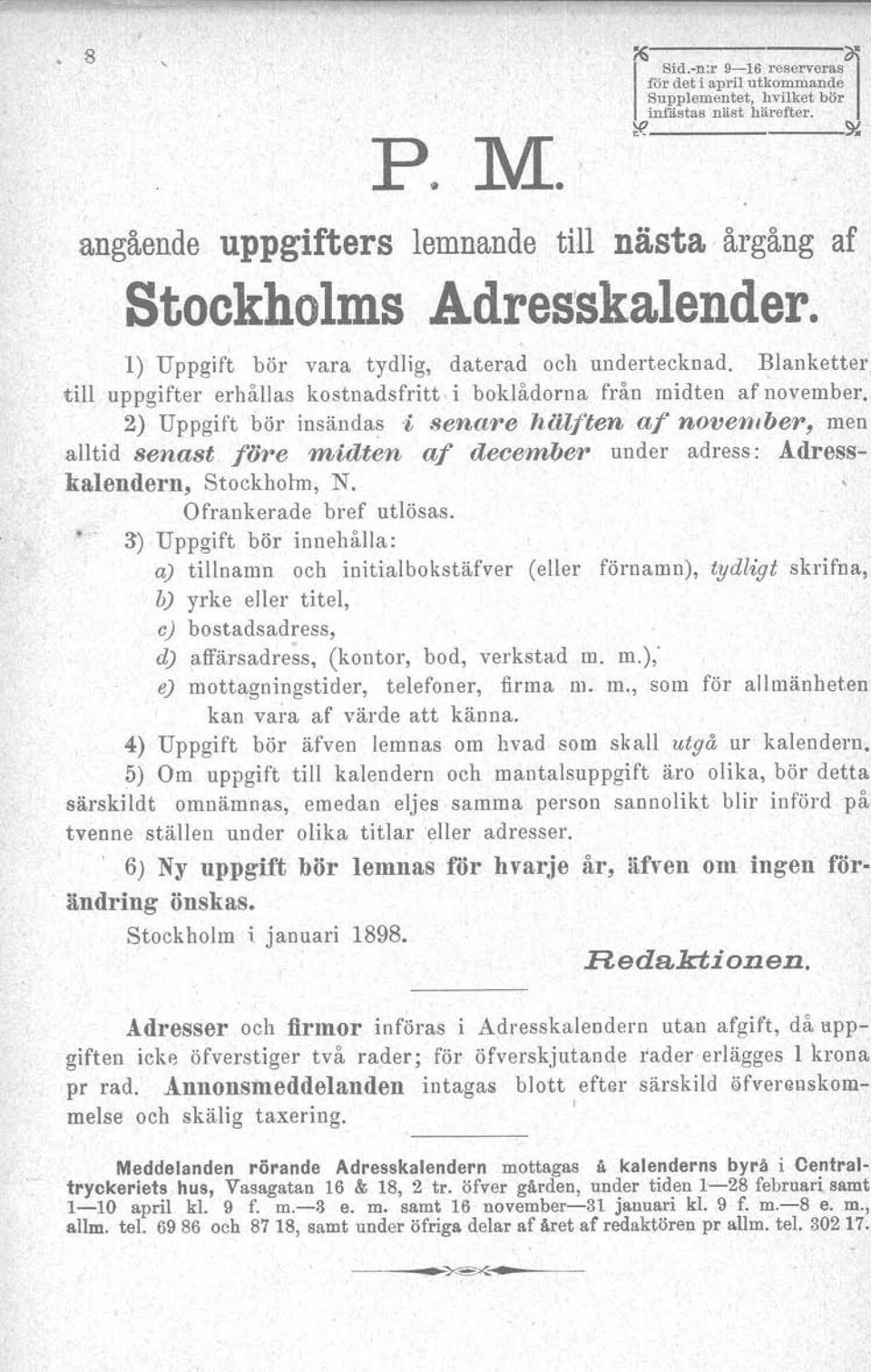 8

Sid.-n:r 9—16 reserveras för det i april utkommande Supplementet, hvilket bör infästas näst härefter.

P. M.

angående uppgifters lemnande till nästa årgång af

Stockholms Adresskalender.

1) Uppgift bör vara tydlig, daterad och undertecknad. Blanketter till uppgifter erhållas kostnadsfritt i boklådorna från midten af november.

2) Uppgift bör insändas i senare hälften af november, men alltid senast före midten af december under adress: Adresskalendern, Stockholm, N.

Ofrankerade bref utlösas.

3) Uppgift bör innehålla:

a) tillnamn och initialbokstäfver (eller förnamn), tydligt skrifna,

b) yrke eller titel,

c) bostadsadress,

d) affärsadress, (kontor, bod, verkstad m. m.),

e) mottagningstider, telefoner, firma m. m., som för allmänheten kan vara af värde att känna.

4) Uppgift bör äfven lemnas om hvad som skall utgå ur kalendern.

5) Om uppgift till kalendern och mantalsuppgift äro olika, bör detta särskildt omnämnas, emedan eljes samma person sannolikt blir införd på tvenne ställen under olika titlar eller adresser.

6) Ny uppgift bör lemnas för hvarje år, äfven om ingen förändring önskas.

Stockholm i januari 1898.

Redaktionen.

Adresser och firmor införas i Adresskalendern utan afgift, då uppgiften icke öfverstiger två rader; för öfverskjutande rader erlägges 1 krona pr rad. Annonsmeddelanden intagas blott efter särskild öfverenskommelse och skälig taxering.

Meddelanden rörande Adresskalendern mottagas å kalenderns byrå i Centraltryckeriets hus, Vasagatan 16 & 18, 2 tr. öfver gården, under tiden 1—28 februari samt 1—10 april kl. 9 f. m.—3 e. m. samt 16 november—31 januari kl. 9 f. m.—8 e. m., allm. tel. 69 86 och 87 18, samt under öfriga delar af året af redaktören pr allm. tel. 302 17.